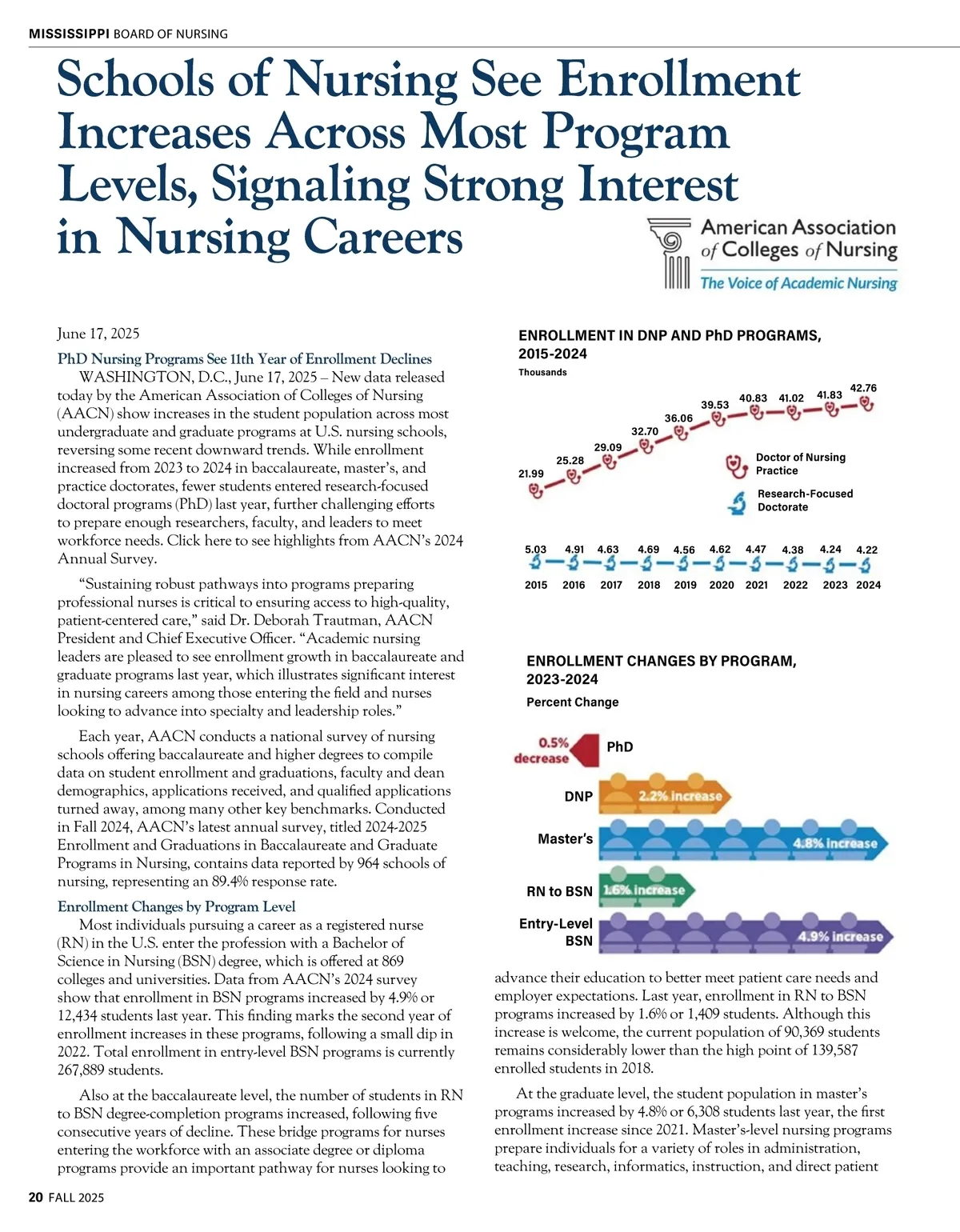 MISSISSIPPI BOARD OF NURSING

Schools of Nursing See Enrollment Increases Across Most Program Levels, Signaling Strong Interest in Nursing Careers

American Association of Colleges of Nursing
The Voice of Academic Nursing

June 17, 2025

PhD Nursing Programs See 11th Year of Enrollment Declines

WASHINGTON, D.C., June 17, 2025 – New data released today by the American Association of Colleges of Nursing (AACN) show increases in the student population across most undergraduate and graduate programs at U.S. nursing schools, reversing some recent downward trends. While enrollment increased from 2023 to 2024 in baccalaureate, master's, and practice doctorates, fewer students entered research-focused doctoral programs (PhD) last year, further challenging efforts to prepare enough researchers, faculty, and leaders to meet workforce needs. Click here to see highlights from AACN's 2024 Annual Survey.

"Sustaining robust pathways into programs preparing professional nurses is critical to ensuring access to high-quality, patient-centered care," said Dr. Deborah Trautman, AACN President and Chief Executive Officer. "Academic nursing leaders are pleased to see enrollment growth in baccalaureate and graduate programs last year, which illustrates significant interest in nursing careers among those entering the field and nurses looking to advance into specialty and leadership roles."

Each year, AACN conducts a national survey of nursing schools offering baccalaureate and higher degrees to compile data on student enrollment and graduations, faculty and dean demographics, applications received, and qualified applications turned away, among many other key benchmarks. Conducted in Fall 2024, AACN's latest annual survey, titled 2024-2025 Enrollment and Graduations in Baccalaureate and Graduate Programs in Nursing, contains data reported by 964 schools of nursing, representing an 89.4% response rate.

Enrollment Changes by Program Level

Most individuals pursuing a career as a registered nurse (RN) in the U.S. enter the profession with a Bachelor of Science in Nursing (BSN) degree, which is offered at 869 colleges and universities. Data from AACN's 2024 survey show that enrollment in BSN programs increased by 4.9% or 12,434 students last year. This finding marks the second year of enrollment increases in these programs, following a small dip in 2022. Total enrollment in entry-level BSN programs is currently 267,889 students.

Also at the baccalaureate level, the number of students in RN to BSN degree-completion programs increased, following five consecutive years of decline. These bridge programs for nurses entering the workforce with an associate degree or diploma programs provide an important pathway for nurses looking to

ENROLLMENT IN DNP AND PhD PROGRAMS, 2015-2024
Thousands

21.99 25.28 29.09 32.70 36.06 39.53 40.83 41.02 41.83 42.76
Doctor of Nursing Practice
Research-Focused Doctorate
5.03 4.91 4.63 4.69 4.56 4.62 4.47 4.38 4.24 4.22
2015 2016 2017 2018 2019 2020 2021 2022 2023 2024

ENROLLMENT CHANGES BY PROGRAM, 2023-2024
Percent Change

0.5% decrease PhD
DNP 2.2% increase
Master's 4.8% increase
RN to BSN 1.6% increase
Entry-Level BSN 4.9% increase

advance their education to better meet patient care needs and employer expectations. Last year, enrollment in RN to BSN programs increased by 1.6% or 1,409 students. Although this increase is welcome, the current population of 90,369 students remains considerably lower than the high point of 139,587 enrolled students in 2018.

At the graduate level, the student population in master's programs increased by 4.8% or 6,308 students last year, the first enrollment increase since 2021. Master's-level nursing programs prepare individuals for a variety of roles in administration, teaching, research, informatics, instruction, and direct patient

20 FALL 2025